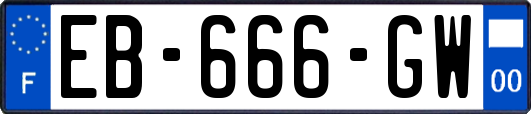 F
EB-666-GW
00